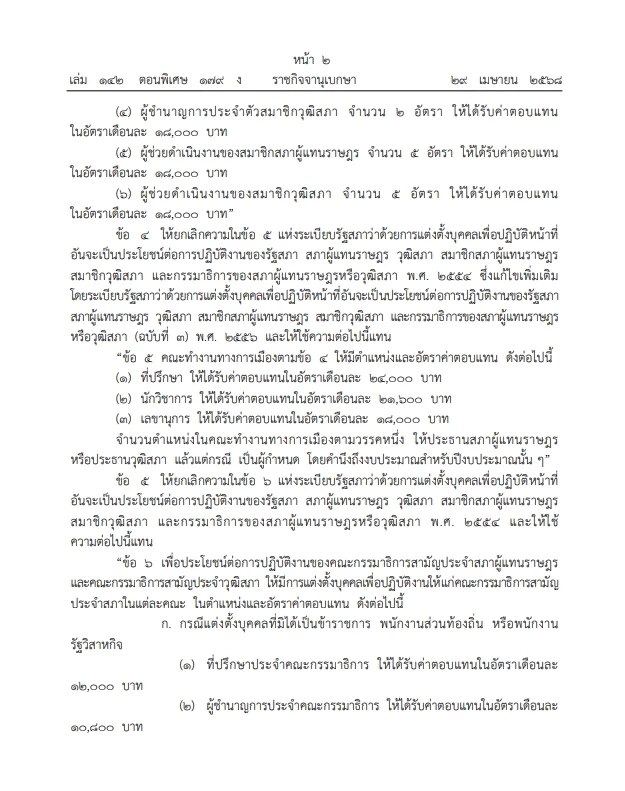 หน้า ๒
เล่ม ๑๔๒ ตอนพิเศษ ๑๗๙ ง ราชกิจจานุเบกษา ๒๙ เมษายน ๒๕๖๘

(๔) ผู้ชำนาญการประจำตัวสมาชิกวุฒิสภา จำนวน ๒ อัตรา ให้ได้รับค่าตอบแทนในอัตราเดือนละ ๑๘,๐๐๐ บาท

(๕) ผู้ช่วยดำเนินงานของสมาชิกสภาผู้แทนราษฎร จำนวน ๕ อัตรา ให้ได้รับค่าตอบแทนในอัตราเดือนละ ๑๘,๐๐๐ บาท

(๖) ผู้ช่วยดำเนินงานของสมาชิกวุฒิสภา จำนวน ๕ อัตรา ให้ได้รับค่าตอบแทนในอัตราเดือนละ ๑๘,๐๐๐ บาท”

ข้อ ๔ ให้ยกเลิกความในข้อ ๕ แห่งระเบียบรัฐสภาว่าด้วยการแต่งตั้งบุคคลเพื่อปฏิบัติหน้าที่อันจะเป็นประโยชน์ต่อการปฏิบัติงานของรัฐสภา สภาผู้แทนราษฎร วุฒิสภา สมาชิกสภาผู้แทนราษฎร สมาชิกวุฒิสภา และกรรมาธิการของสภาผู้แทนราษฎรหรือวุฒิสภา พ.ศ. ๒๕๕๔ ซึ่งแก้ไขเพิ่มเติมโดยระเบียบรัฐสภาว่าด้วยการแต่งตั้งบุคคลเพื่อปฏิบัติหน้าที่อันจะเป็นประโยชน์ต่อการปฏิบัติงานของรัฐสภา สภาผู้แทนราษฎร วุฒิสภา สมาชิกสภาผู้แทนราษฎร สมาชิกวุฒิสภา และกรรมาธิการของสภาผู้แทนราษฎรหรือวุฒิสภา (ฉบับที่ ๓) พ.ศ. ๒๕๕๖ และให้ใช้ความต่อไปนี้แทน

“ข้อ ๕ คณะทำงานทางการเมืองตามข้อ ๔ ให้มีตำแหน่งและอัตราค่าตอบแทน ดังต่อไปนี้

(๑) ที่ปรึกษา ให้ได้รับค่าตอบแทนในอัตราเดือนละ ๒๔,๐๐๐ บาท

(๒) นักวิชาการ ให้ได้รับค่าตอบแทนในอัตราเดือนละ ๒๑,๖๐๐ บาท

(๓) เลขานุการ ให้ได้รับค่าตอบแทนในอัตราเดือนละ ๑๘,๐๐๐ บาท

จำนวนตำแหน่งในคณะทำงานทางการเมืองตามวรรคหนึ่ง ให้ประธานสภาผู้แทนราษฎรหรือประธานวุฒิสภา แล้วแต่กรณี เป็นผู้กำหนด โดยคำนึงถึงงบประมาณสำหรับปีงบประมาณนั้น ๆ”

ข้อ ๕ ให้ยกเลิกความในข้อ ๖ แห่งระเบียบรัฐสภาว่าด้วยการแต่งตั้งบุคคลเพื่อปฏิบัติหน้าที่อันจะเป็นประโยชน์ต่อการปฏิบัติงานของรัฐสภา สภาผู้แทนราษฎร วุฒิสภา สมาชิกสภาผู้แทนราษฎร สมาชิกวุฒิสภา และกรรมาธิการของสภาผู้แทนราษฎรหรือวุฒิสภา พ.ศ. ๒๕๕๔ และให้ใช้ความต่อไปนี้แทน

“ข้อ ๖ เพื่อประโยชน์ต่อการปฏิบัติงานของคณะกรรมาธิการสามัญประจำสภาผู้แทนราษฎรและคณะกรรมาธิการสามัญประจำวุฒิสภา ให้มีการแต่งตั้งบุคคลเพื่อปฏิบัติงานให้แก่คณะกรรมาธิการสามัญประจำสภาในแต่ละคณะ ในตำแหน่งและอัตราค่าตอบแทน ดังต่อไปนี้

ก. กรณีแต่งตั้งบุคคลที่มิได้เป็นข้าราชการ พนักงานส่วนท้องถิ่น หรือพนักงานรัฐวิสาหกิจ

(๑) ที่ปรึกษาประจำคณะกรรมาธิการ ให้ได้รับค่าตอบแทนในอัตราเดือนละ ๑๒,๐๐๐ บาท

(๒) ผู้ชำนาญการประจำคณะกรรมาธิการ ให้ได้รับค่าตอบแทนในอัตราเดือนละ ๑๐,๘๐๐ บาท